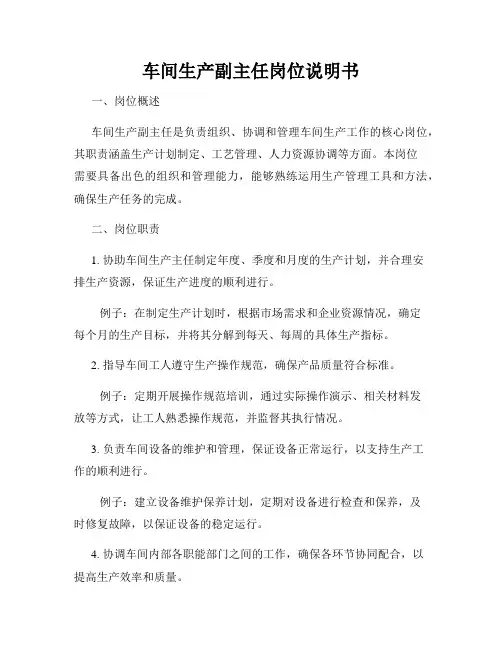 车间生产副主任岗位说明书

一、岗位概述

车间生产副主任是负责组织、协调和管理车间生产工作的核心岗位，其职责涵盖生产计划制定、工艺管理、人力资源协调等方面。本岗位需要具备出色的组织和管理能力，能够熟练运用生产管理工具和方法，确保生产任务的完成。

二、岗位职责

1. 协助车间生产主任制定年度、季度和月度的生产计划，并合理安排生产资源，保证生产进度的顺利进行。

例子：在制定生产计划时，根据市场需求和企业资源情况，确定每个月的生产目标，并将其分解到每天、每周的具体生产指标。

2. 指导车间工人遵守生产操作规范，确保产品质量符合标准。

例子：定期开展操作规范培训，通过实际操作演示、相关材料发放等方式，让工人熟悉操作规范，并监督其执行情况。

3. 负责车间设备的维护和管理，保证设备正常运行，以支持生产工作的顺利进行。

例子：建立设备维护保养计划，定期对设备进行检查和保养，及时修复故障，以保证设备的稳定运行。

4. 协调车间内部各职能部门之间的工作，确保各环节协同配合，以提高生产效率和质量。